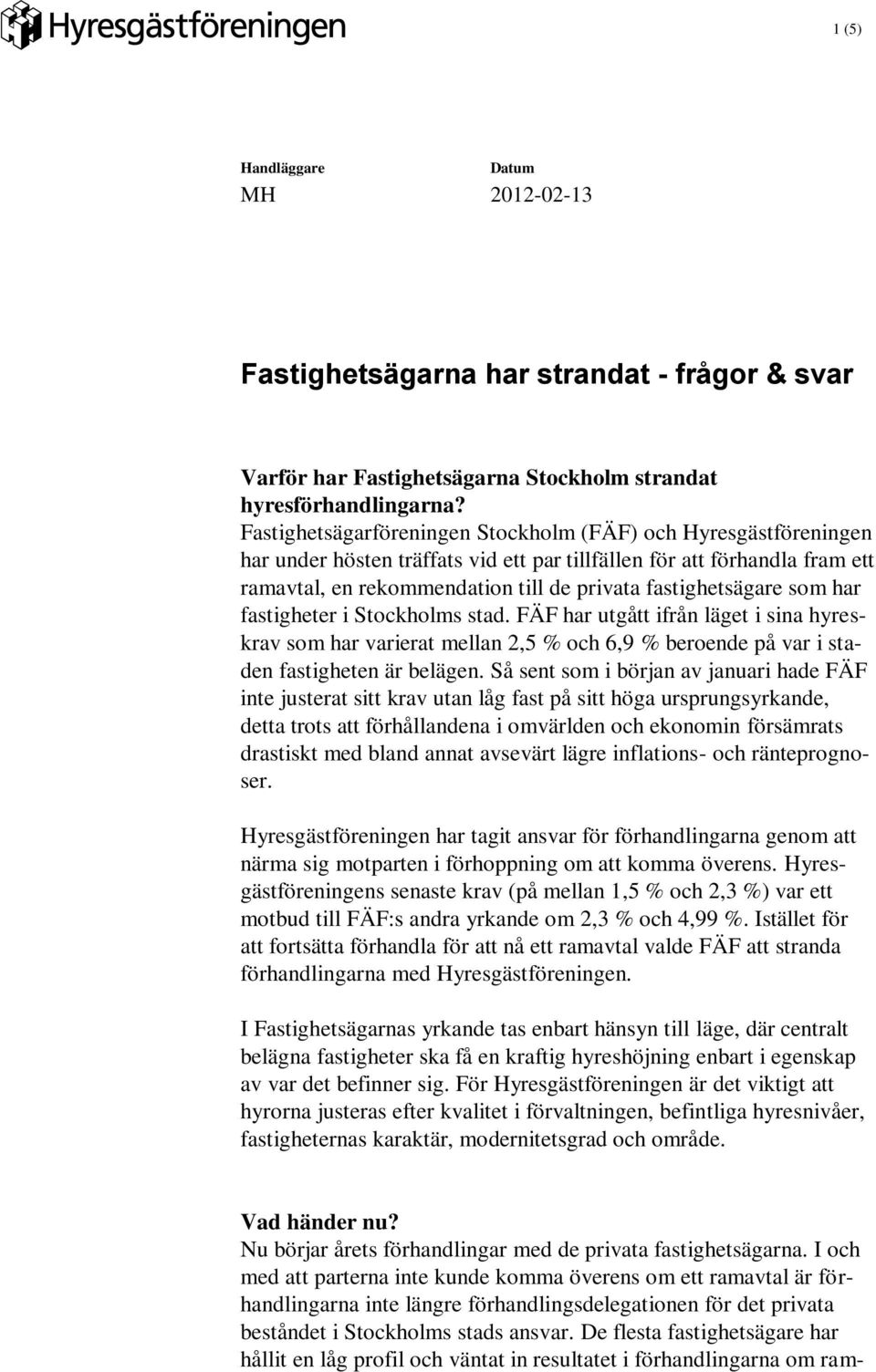 Hyresgästföreningen

1 (5)

Handläggare
MH

Datum
2012-02-13

Fastighetsägarna har strandat - frågor & svar

Varför har Fastighetsägarna Stockholm strandat hyresförhandlingarna?
Fastighetsägarföreningen Stockholm (FÄF) och Hyresgästföreningen har under hösten träffats vid ett par tillfällen för att förhandla fram ett ramavtal, en rekommendation till de privata fastighetsägare som har fastigheter i Stockholms stad. FÄF har utgått ifrån läget i sina hyreskrav som har varierat mellan 2,5 % och 6,9 % beroende på var i staden fastigheten är belägen. Så sent som i början av januari hade FÄF inte justerat sitt krav utan låg fast på sitt höga ursprungsyrkande, detta trots att förhållandena i omvärlden och ekonomin försämrats drastiskt med bland annat avsevärt lägre inflations- och ränteprognoser.

Hyresgästföreningen har tagit ansvar för förhandlingarna genom att närma sig motparten i förhoppning om att komma överens. Hyresgästföreningens senaste krav (på mellan 1,5 % och 2,3 %) var ett motbud till FÄF:s andra yrkande om 2,3 % och 4,99 %. Istället för att fortsätta förhandla för att nå ett ramavtal valde FÄF att stranda förhandlingarna med Hyresgästföreningen.

I Fastighetsägarnas yrkande tas enbart hänsyn till läge, där centralt belägna fastigheter ska få en kraftig hyreshöjning enbart i egenskap av var det befinner sig. För Hyresgästföreningen är det viktigt att hyrorna justeras efter kvalitet i förvaltningen, befintliga hyresnivåer, fastigheternas karaktär, modernitetsgrad och område.

Vad händer nu?
Nu börjar årets förhandlingar med de privata fastighetsägarna. I och med att parterna inte kunde komma överens om ett ramavtal är förhandlingarna inte längre förhandlingsdelegationen för det privata beståndet i Stockholms stads ansvar. De flesta fastighetsägare har hållit en låg profil och väntat in resultatet i förhandlingarna om ram-